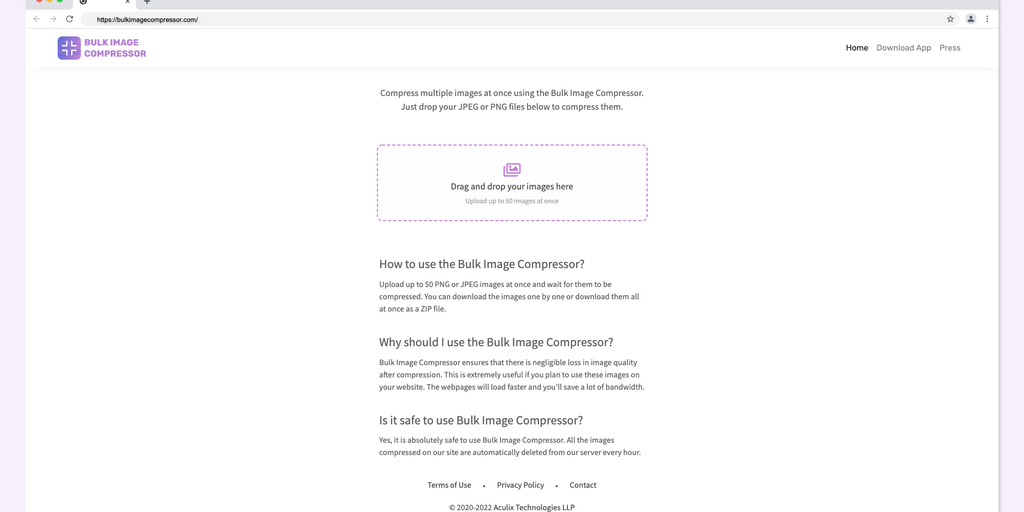 https://bulkimagecompressor.com/

BULK IMAGE COMPRESSOR

Home Download App Press

Compress multiple images at once using the Bulk Image Compressor. Just drop your JPEG or PNG files below to compress them.

Drag and drop your images here

Upload up to 50 images at once

How to use the Bulk Image Compressor?

Upload up to 50 PNG or JPEG images at once and wait for them to be compressed. You can download the images one by one or download them all at once as a ZIP file.

Why should I use the Bulk Image Compressor?

Bulk Image Compressor ensures that there is negligible loss in image quality after compression. This is extremely useful if you plan to use these images on your website. The webpages will load faster and you'll save a lot of bandwidth.

Is it safe to use Bulk Image Compressor?

Yes, it is absolutely safe to use Bulk Image Compressor. All the images compressed on our site are automatically deleted from our server every hour.

Terms of Use • Privacy Policy • Contact

© 2020-2022 Aculix Technologies LLP